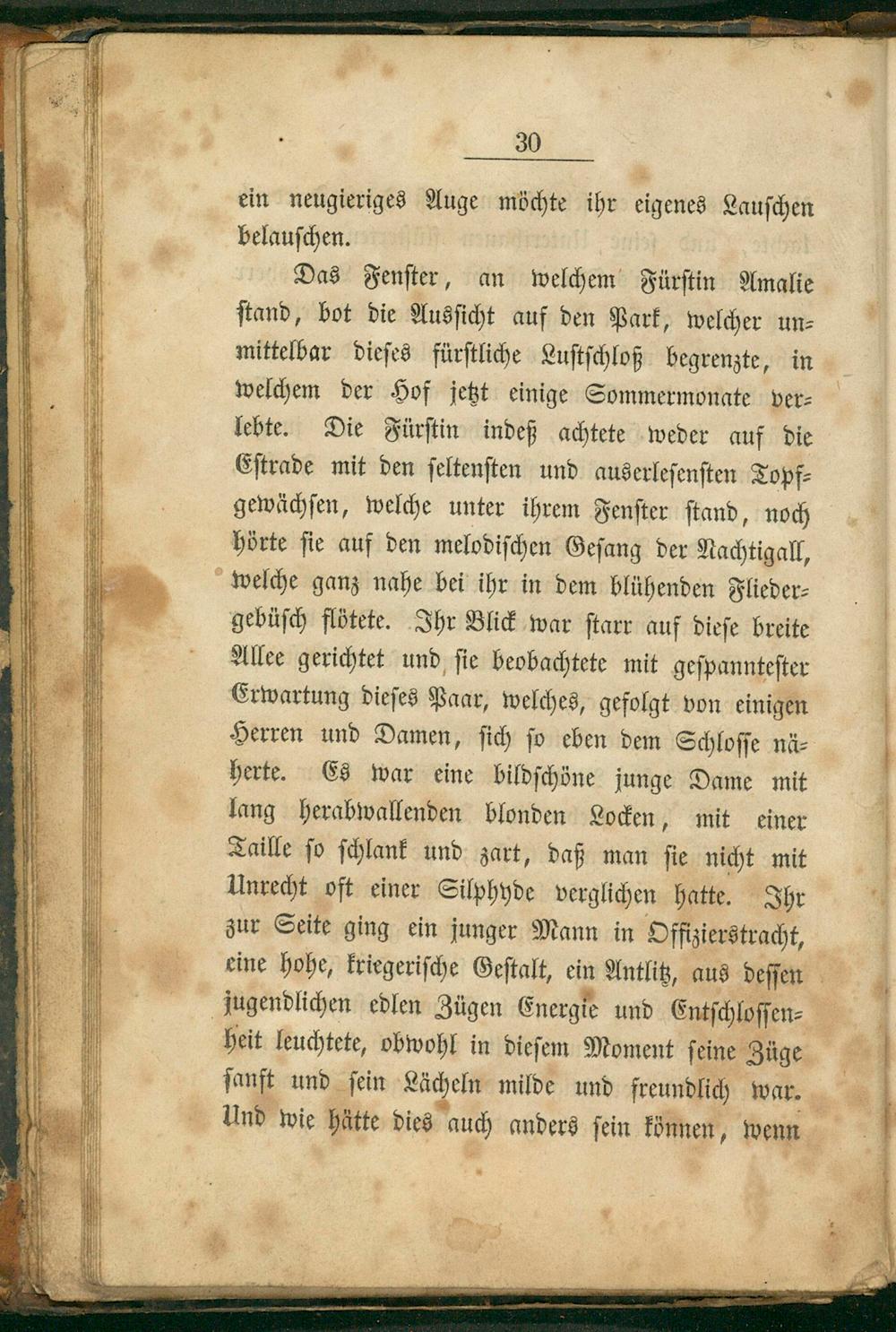 30

ein neugieriges Auge möchte ihr eigenes Lauschen belauschen.

Das Fenster, an welchem Fürstin Amalie stand, bot die Aussicht auf den Park, welcher unmittelbar dieses fürstliche Lustschloß begrenzte, in welchem der Hof jetzt einige Sommermonate verlebte. Die Fürstin indeß achtete weder auf die Estrade mit den seltensten und auserlesensten Topfgewächsen, welche unter ihrem Fenster stand, noch hörte sie auf den melodischen Gesang der Nachtigall, welche ganz nahe bei ihr in dem blühenden Fliedergebüsch flötete. Ihr Blick war starr auf diese breite Allee gerichtet und sie beobachtete mit gespanntester Erwartung dieses Paar, welches, gefolgt von einigen Herren und Damen, sich so eben dem Schlosse näherte. Es war eine bildschöne junge Dame mit lang herabwallenden blonden Locken, mit einer Taille so schlank und zart, daß man sie nicht mit Unrecht oft einer Silphyde verglichen hatte. Ihr zur Seite ging ein junger Mann in Offizierstracht, eine hohe, kriegerische Gestalt, ein Antlitz, aus dessen jugendlichen edlen Zügen Energie und Entschlossenheit leuchtete, obwohl in diesem Moment seine Züge sanft und sein Lächeln milde und freundlich war. Und wie hätte dies auch anders sein können, wenn